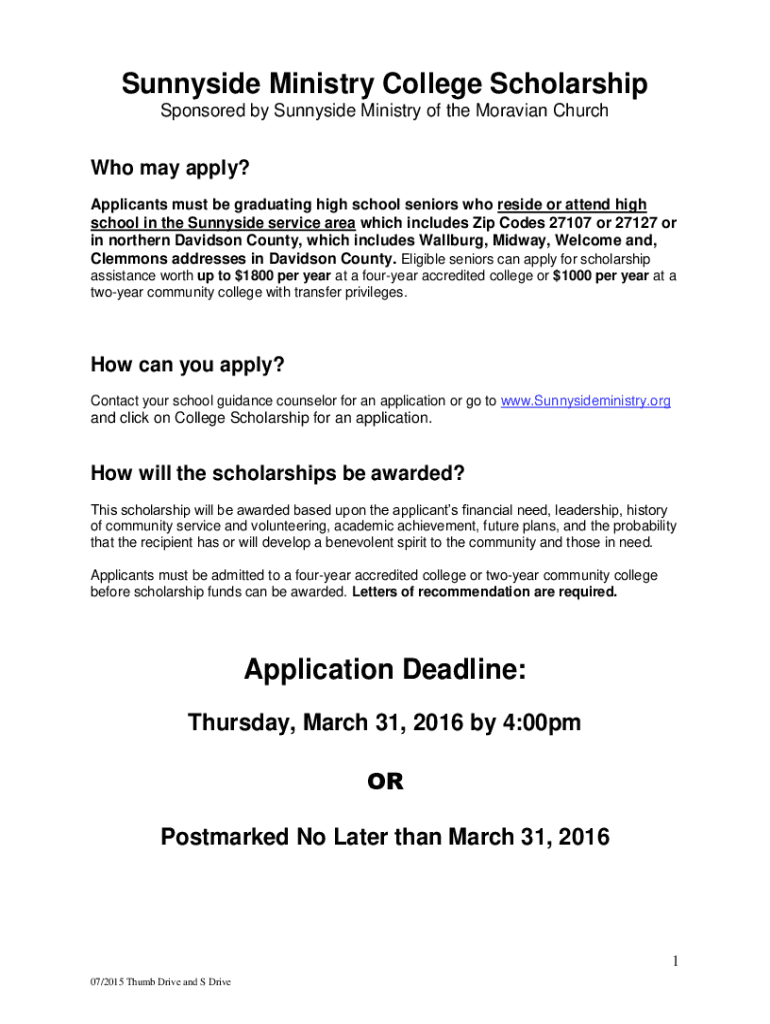 Sunnyside Ministry College Scholarship

Sponsored by Sunnyside Ministry of the Moravian Church

Who may apply?

Applicants must be graduating high school seniors who reside or attend high school in the Sunnyside service area which includes Zip Codes 27107 or 27127 or in northern Davidson County, which includes Wallburg, Midway, Welcome and, Clemmons addresses in Davidson County. Eligible seniors can apply for scholarship assistance worth up to $1800 per year at a four-year accredited college or $1000 per year at a two-year community college with transfer privileges.

How can you apply?

Contact your school guidance counselor for an application or go to www.Sunnysideministry.org and click on College Scholarship for an application.

How will the scholarships be awarded?

This scholarship will be awarded based upon the applicant's financial need, leadership, history of community service and volunteering, academic achievement, future plans, and the probability that the recipient has or will develop a benevolent spirit to the community and those in need.

Applicants must be admitted to a four-year accredited college or two-year community college before scholarship funds can be awarded. Letters of recommendation are required.

Application Deadline:

Thursday, March 31, 2016 by 4:00pm

OR

Postmarked No Later than March 31, 2016

1

07/2015 Thumb Drive and S Drive